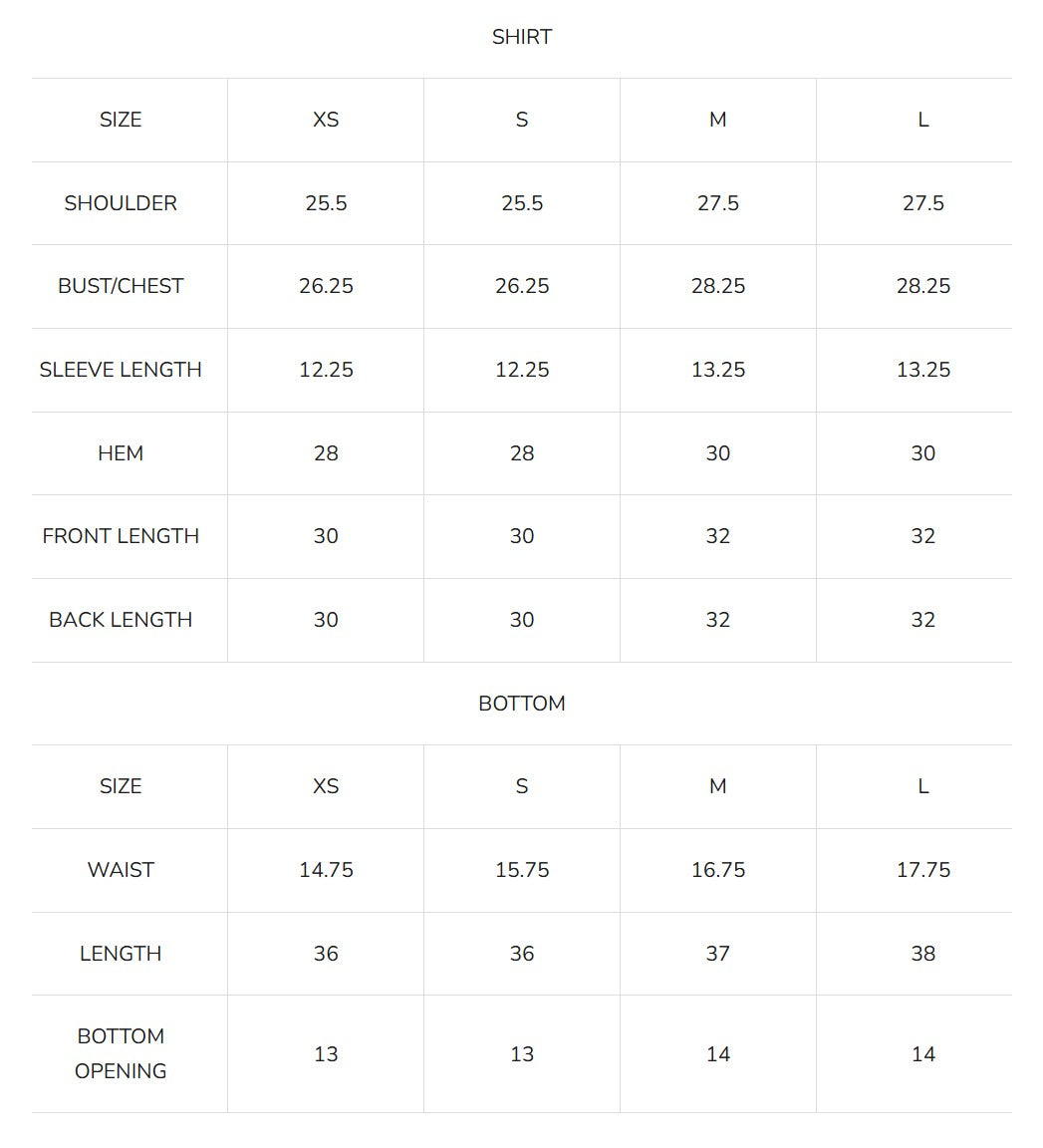 SHIRT

| SIZE | XS | S | M | L |
|---|---|---|---|---|
| SHOULDER | 25.5 | 25.5 | 27.5 | 27.5 |
| BUST/CHEST | 26.25 | 26.25 | 28.25 | 28.25 |
| SLEEVE LENGTH | 12.25 | 12.25 | 13.25 | 13.25 |
| HEM | 28 | 28 | 30 | 30 |
| FRONT LENGTH | 30 | 30 | 32 | 32 |
| BACK LENGTH | 30 | 30 | 32 | 32 |

BOTTOM

| SIZE | XS | S | M | L |
|---|---|---|---|---|
| WAIST | 14.75 | 15.75 | 16.75 | 17.75 |
| LENGTH | 36 | 36 | 37 | 38 |
| BOTTOM OPENING | 13 | 13 | 14 | 14 |